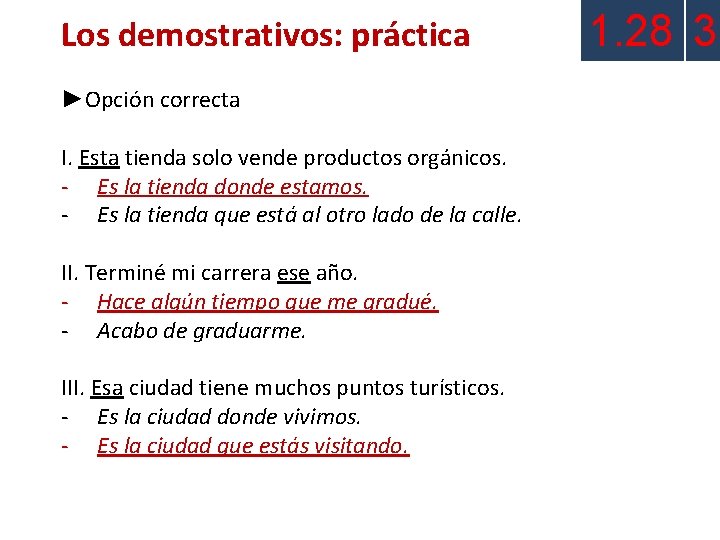 Los demostrativos: práctica

1.28 3

►Opción correcta

I. Esta tienda solo vende productos orgánicos.
- Es la tienda donde estamos.
- Es la tienda que está al otro lado de la calle.

II. Terminé mi carrera ese año.
- Hace algún tiempo que me gradué.
- Acabo de graduarme.

III. Esa ciudad tiene muchos puntos turísticos.
- Es la ciudad donde vivimos.
- Es la ciudad que estás visitando.